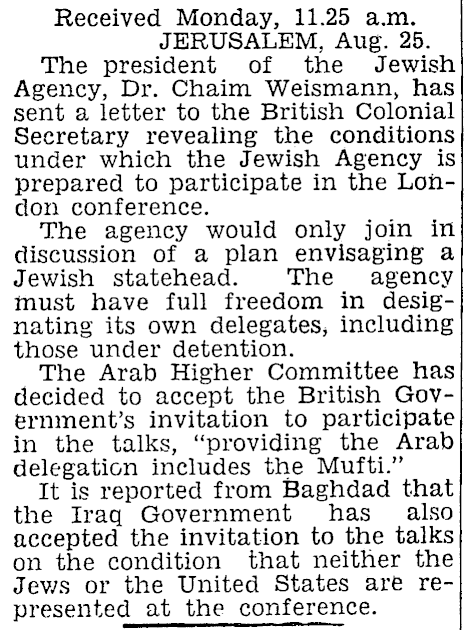 Received Monday, 11.25 a.m.
JERUSALEM, Aug. 25.

The president of the Jewish Agency, Dr. Chaim Weismann, has sent a letter to the British Colonial Secretary revealing the conditions under which the Jewish Agency is prepared to participate in the London conference.

The agency would only join in discussion of a plan envisaging a Jewish statehead. The agency must have full freedom in designating its own delegates, including those under detention.

The Arab Higher Committee has decided to accept the British Government's invitation to participate in the talks, "providing the Arab delegation includes the Mufti."

It is reported from Baghdad that the Iraq Government has also accepted the invitation to the talks on the condition that neither the Jews or the United States are represented at the conference.